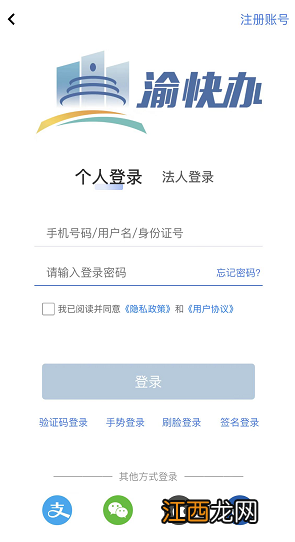 注册账号

渝快办

个人登录 法人登录

手机号码/用户名/身份证号

请输入登录密码 忘记密码?

我已阅读并同意《隐私政策》和《用户协议》

登录

验证码登录 手势登录 刷脸登录 签名登录

其他方式登录

支

江西龙网